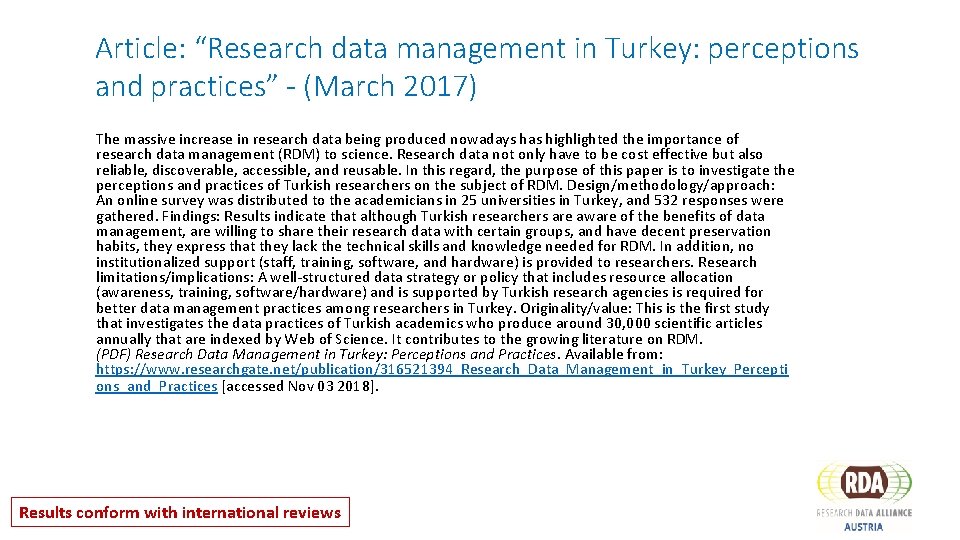 Article: “Research data management in Turkey: perceptions and practices” - (March 2017)

The massive increase in research data being produced nowadays has highlighted the importance of research data management (RDM) to science. Research data not only have to be cost effective but also reliable, discoverable, accessible, and reusable. In this regard, the purpose of this paper is to investigate the perceptions and practices of Turkish researchers on the subject of RDM. Design/methodology/approach: An online survey was distributed to the academicians in 25 universities in Turkey, and 532 responses were gathered. Findings: Results indicate that although Turkish researchers are aware of the benefits of data management, are willing to share their research data with certain groups, and have decent preservation habits, they express that they lack the technical skills and knowledge needed for RDM. In addition, no institutionalized support (staff, training, software, and hardware) is provided to researchers. Research limitations/implications: A well-structured data strategy or policy that includes resource allocation (awareness, training, software/hardware) and is supported by Turkish research agencies is required for better data management practices among researchers in Turkey. Originality/value: This is the first study that investigates the data practices of Turkish academics who produce around 30,000 scientific articles annually that are indexed by Web of Science. It contributes to the growing literature on RDM.
(PDF) Research Data Management in Turkey: Perceptions and Practices. Available from: https://www.researchgate.net/publication/316521394_Research_Data_Management_in_Turkey_Perceptions_and_Practices [accessed Nov 03 2018].

Results conform with international reviews

RDA
RESEARCH DATA ALLIANCE
AUSTRIA